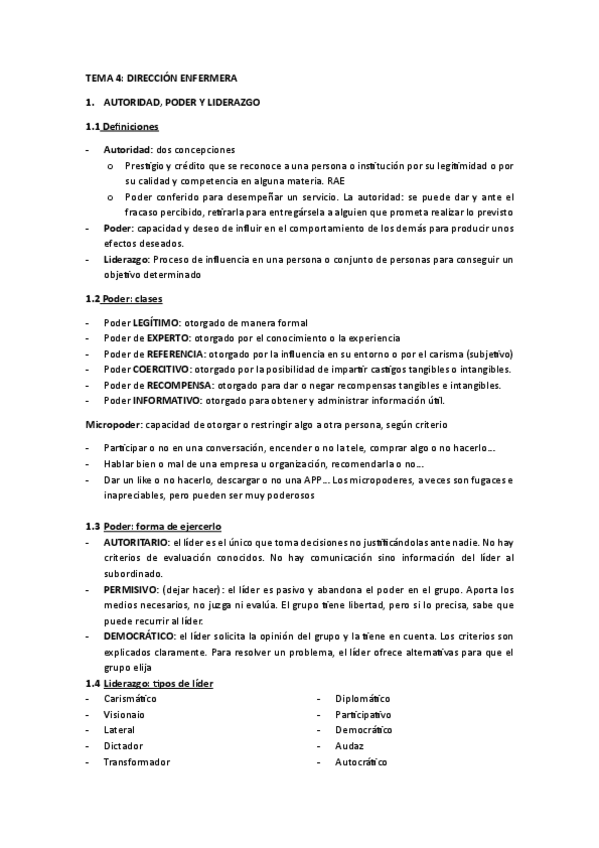 TEMA 4: DIRECCIÓN ENFERMERA

1. AUTORIDAD, PODER Y LIDERAZGO

1.1 Definiciones

- Autoridad: dos concepciones
  o Prestigio y crédito que se reconoce a una persona o institución por su legitimidad o por su calidad y competencia en alguna materia. RAE
  o Poder conferido para desempeñar un servicio. La autoridad: se puede dar y ante el fracaso percibido, retirarla para entregársela a alguien que prometa realizar lo previsto
- Poder: capacidad y deseo de influir en el comportamiento de los demás para producir unos efectos deseados.
- Liderazgo: Proceso de influencia en una persona o conjunto de personas para conseguir un objetivo determinado

1.2 Poder: clases

- Poder LEGÍTIMO: otorgado de manera formal
- Poder de EXPERTO: otorgado por el conocimiento o la experiencia
- Poder de REFERENCIA: otorgado por la influencia en su entorno o por el carisma (subjetivo)
- Poder COERCITIVO: otorgado por la posibilidad de impartir castigos tangibles o intangibles.
- Poder de RECOMPENSA: otorgado para dar o negar recompensas tangibles e intangibles.
- Poder INFORMATIVO: otorgado para obtener y administrar información útil.

Micropoder: capacidad de otorgar o restringir algo a otra persona, según criterio

- Participar o no en una conversación, encender o no la tele, comprar algo o no hacerlo....
- Hablar bien o mal de una empresa u organización, recomendarla o no...
- Dar un like o no hacerlo, descargar o no una APP... Los micropoderes, a veces son fugaces e inapreciables, pero pueden ser muy poderosos

1.3 Poder: forma de ejercerlo

- AUTORITARIO: el líder es el único que toma decisiones no justificándolas ante nadie. No hay criterios de evaluación conocidos. No hay comunicación sino información del líder al subordinado.
- PERMISIVO: (dejar hacer): el líder es pasivo y abandona el poder en el grupo. Aporta los medios necesarios, no juzga ni evalúa. El grupo tiene libertad, pero si lo precisa, sabe que puede recurrir al líder.
- DEMOCRÁTICO: el líder solicita la opinión del grupo y la tiene en cuenta. Los criterios son explicados claramente. Para resolver un problema, el líder ofrece alternativas para que el grupo elija

1.4 Liderazgo: tipos de líder

- Carismático
- Visionaio
- Lateral
- Dictador
- Transformador

- Diplomático
- Participativo
- Democrático
- Audaz
- Autocrático